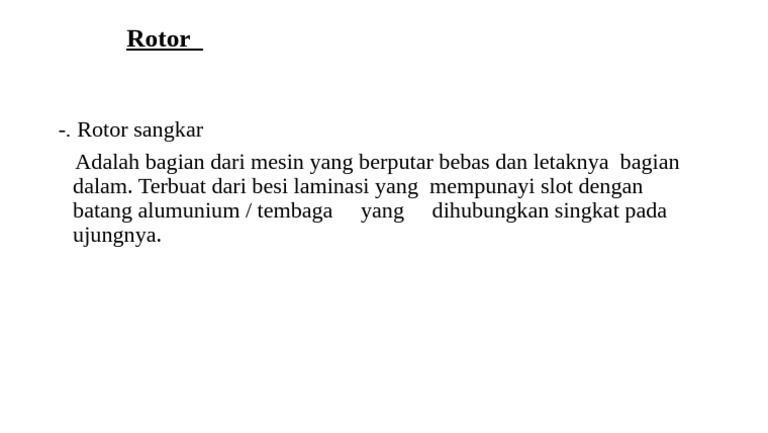 Rotor

-. Rotor sangkar

Adalah bagian dari mesin yang berputar bebas dan letaknya bagian dalam. Terbuat dari besi laminasi yang mempunayi slot dengan batang alumunium / tembaga yang dihubungkan singkat pada ujungnya.